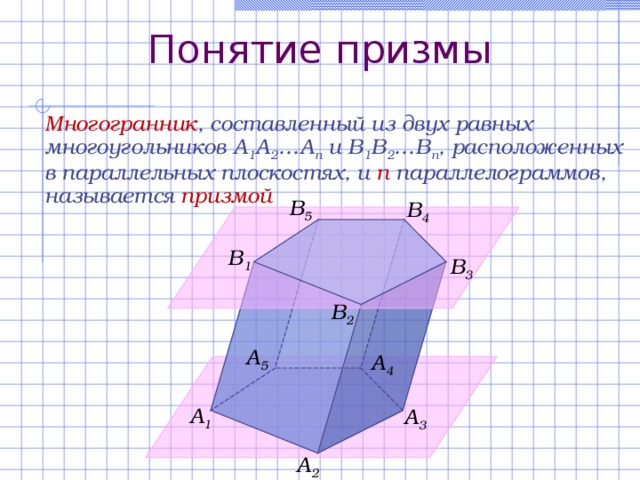 Понятие призмы

Многогранник, составленный из двух равных многоугольников $A_1A_2…A_n$ и $B_1B_2…B_n$, расположенных в параллельных плоскостях, и n параллелограммов, называется призмой

$B_5$
$B_4$
$B_1$
$B_3$
$B_2$
$A_5$
$A_4$
$A_1$
$A_3$
$A_2$